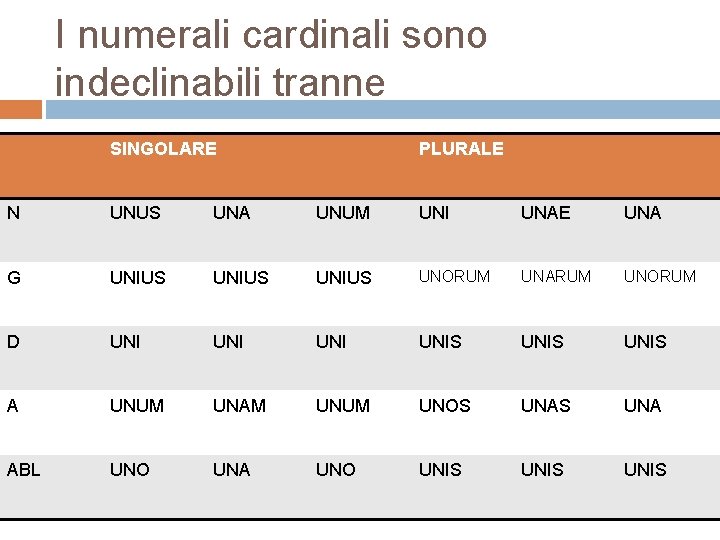 I numerali cardinali sono indeclinabili tranne

|  | SINGOLARE |  |  | PLURALE |  |  |
|---|---|---|---|---|---|---|
| N | UNUS | UNA | UNUM | UNI | UNAE | UNA |
| G | UNIUS | UNIUS | UNIUS | UNORUM | UNARUM | UNORUM |
| D | UNI | UNI | UNI | UNIS | UNIS | UNIS |
| A | UNUM | UNAM | UNUM | UNOS | UNAS | UNA |
| ABL | UNO | UNA | UNO | UNIS | UNIS | UNIS |